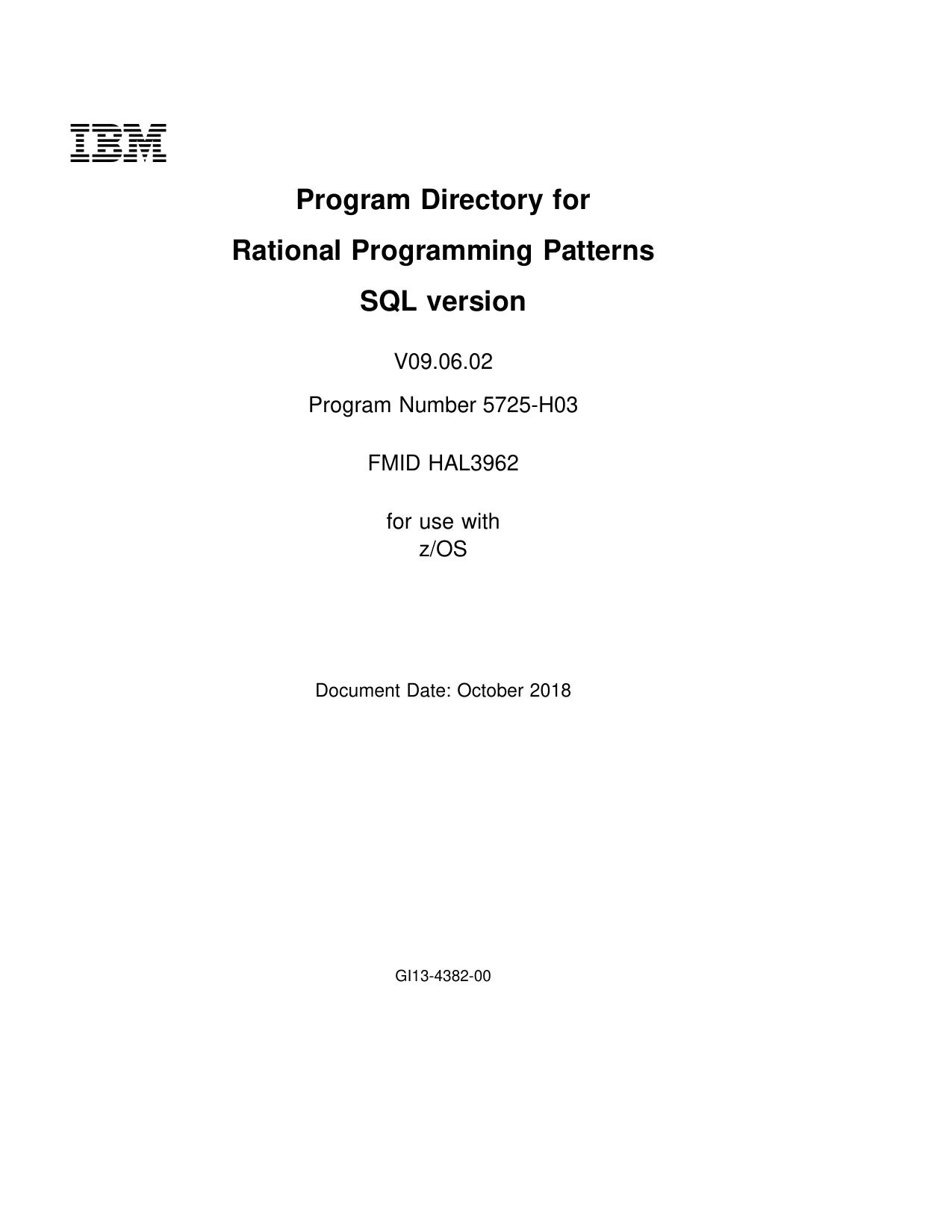 IBM

Program Directory for

Rational Programming Patterns

SQL version

V09.06.02

Program Number 5725-H03

FMID HAL3962

for use with
z/OS

Document Date: October 2018

GI13-4382-00